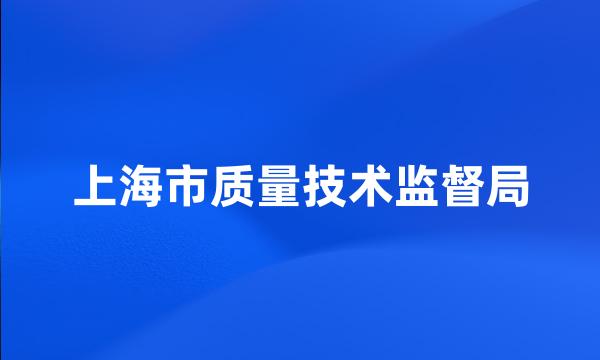 上海市质量技术监督局